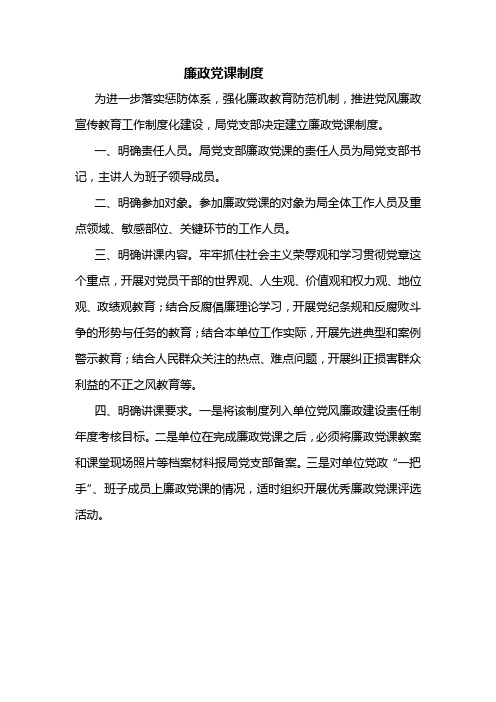 廉政党课制度

为进一步落实惩防体系，强化廉政教育防范机制，推进党风廉政宣传教育工作制度化建设，局党支部决定建立廉政党课制度。

一、明确责任人员。局党支部廉政党课的责任人员为局党支部书记，主讲人为班子领导成员。

二、明确参加对象。参加廉政党课的对象为局全体工作人员及重点领域、敏感部位、关键环节的工作人员。

三、明确讲课内容。牢牢抓住社会主义荣辱观和学习贯彻党章这个重点，开展对党员干部的世界观、人生观、价值观和权力观、地位观、政绩观教育；结合反腐倡廉理论学习，开展党纪条规和反腐败斗争的形势与任务的教育；结合本单位工作实际，开展先进典型和案例警示教育；结合人民群众关注的热点、难点问题，开展纠正损害群众利益的不正之风教育等。

四、明确讲课要求。一是将该制度列入单位党风廉政建设责任制年度考核目标。二是单位在完成廉政党课之后，必须将廉政党课教案和课堂现场照片等档案材料报局党支部备案。三是对单位党政“一把手”、班子成员上廉政党课的情况，适时组织开展优秀廉政党课评选活动。